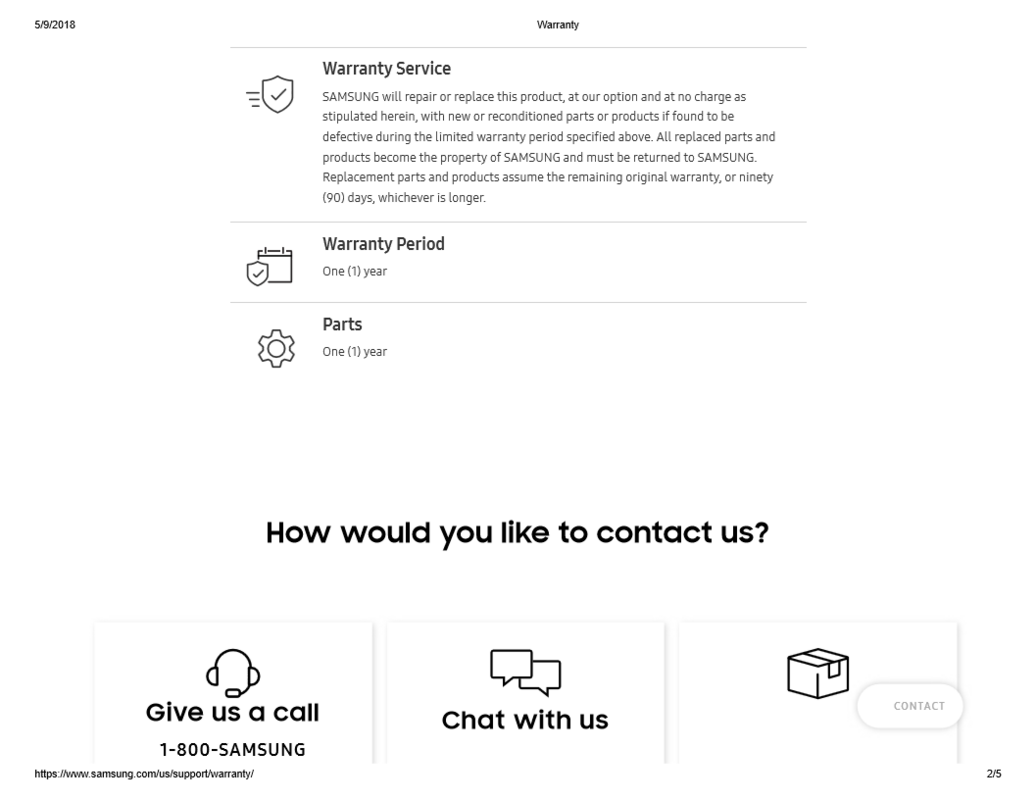 5/9/2018

Warranty

Warranty Service

SAMSUNG will repair or replace this product, at our option and at no charge as stipulated herein, with new or reconditioned parts or products if found to be defective during the limited warranty period specified above. All replaced parts and products become the property of SAMSUNG and must be returned to SAMSUNG. Replacement parts and products assume the remaining original warranty, or ninety (90) days, whichever is longer.

Warranty Period

One (1) year

Parts

One (1) year

How would you like to contact us?

Give us a call

1-800-SAMSUNG

Chat with us

CONTACT

https://www.samsung.com/us/support/warranty/

2/5